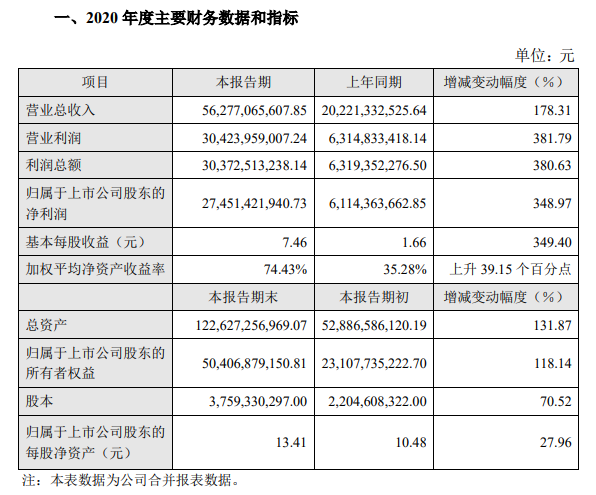 一、2020 年度主要财务数据和指标

单位：元

| 项目 | 本报告期 | 上年同期 | 增减变动幅度（%） |
|---|---|---|---|
| 营业总收入 | 56,277,065,607.85 | 20,221,332,525.64 | 178.31 |
| 营业利润 | 30,423,959,007.24 | 6,314,833,418.14 | 381.79 |
| 利润总额 | 30,372,513,238.14 | 6,319,352,276.50 | 380.63 |
| 归属于上市公司股东的净利润 | 27,451,421,940.73 | 6,114,363,662.85 | 348.97 |
| 基本每股收益（元） | 7.46 | 1.66 | 349.40 |
| 加权平均净资产收益率 | 74.43% | 35.28% | 上升 39.15 个百分点 |
|  | 本报告期末 | 本报告期初 | 增减变动幅度（%） |
| 总资产 | 122,627,256,969.07 | 52,886,586,120.19 | 131.87 |
| 归属于上市公司股东的所有者权益 | 50,406,879,150.81 | 23,107,735,222.70 | 118.14 |
| 股本 | 3,759,330,297.00 | 2,204,608,322.00 | 70.52 |
| 归属于上市公司股东的每股净资产（元） | 13.41 | 10.48 | 27.96 |

注：本表数据为公司合并报表数据。